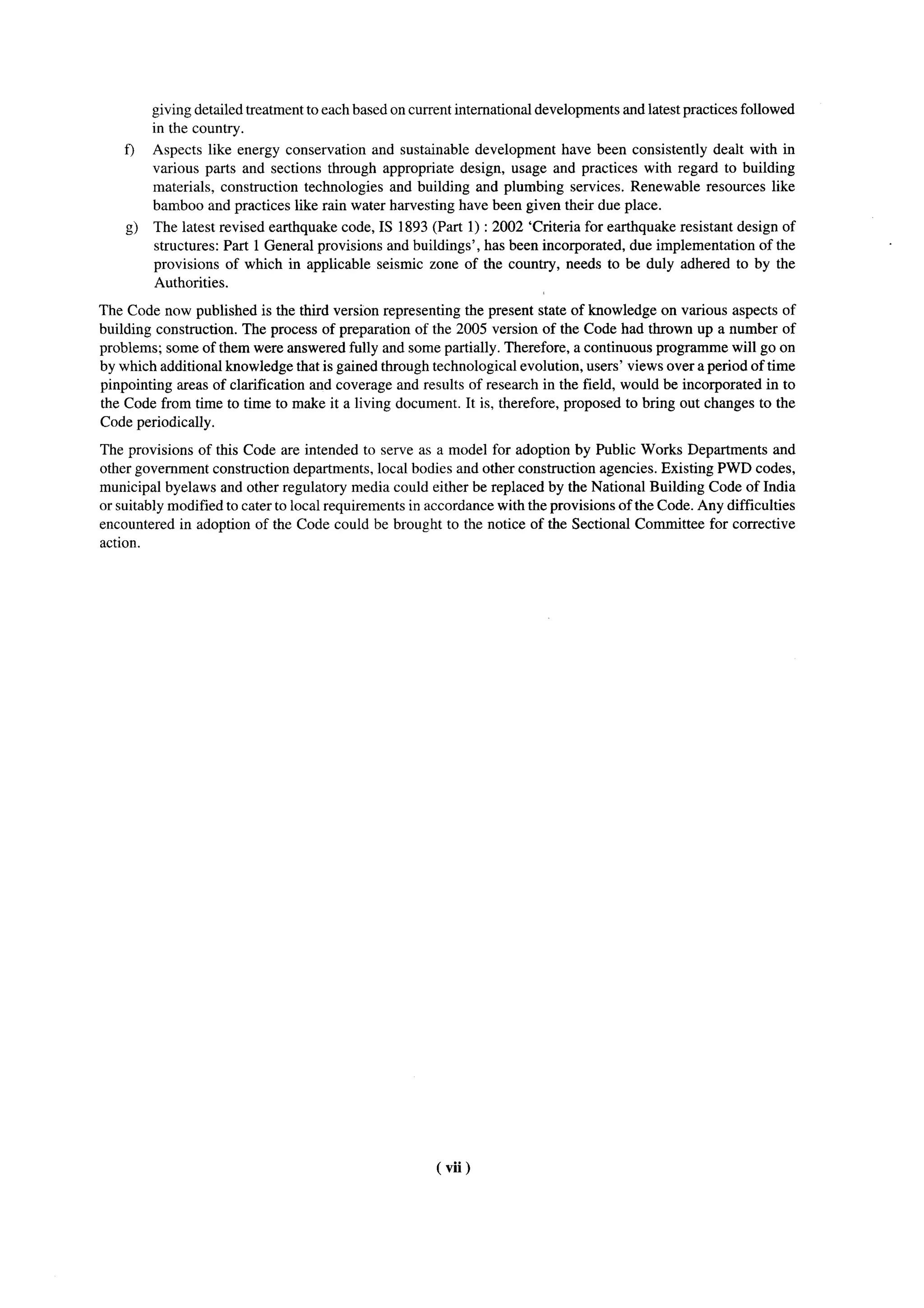 giving detailed treatment to each based on current international developments and latest practices followed in the country.

f) Aspects like energy conservation and sustainable development have been consistently dealt with in various parts and sections through appropriate design, usage and practices with regard to building materials, construction technologies and building and plumbing services. Renewable resources like bamboo and practices like rain water harvesting have been given their due place.

g) The latest revised earthquake code, IS 1893 (Part 1) : 2002 'Criteria for earthquake resistant design of structures: Part 1 General provisions and buildings', has been incorporated, due implementation of the provisions of which in applicable seismic zone of the country, needs to be duly adhered to by the Authorities.

The Code now published is the third version representing the present state of knowledge on various aspects of building construction. The process of preparation of the 2005 version of the Code had thrown up a number of problems; some of them were answered fully and some partially. Therefore, a continuous programme will go on by which additional knowledge that is gained through technological evolution, users' views over a period of time pinpointing areas of clarification and coverage and results of research in the field, would be incorporated in to the Code from time to time to make it a living document. It is, therefore, proposed to bring out changes to the Code periodically.

The provisions of this Code are intended to serve as a model for adoption by Public Works Departments and other government construction departments, local bodies and other construction agencies. Existing PWD codes, municipal byelaws and other regulatory media could either be replaced by the National Building Code of India or suitably modified to cater to local requirements in accordance with the provisions of the Code. Any difficulties encountered in adoption of the Code could be brought to the notice of the Sectional Committee for corrective action.

( vii )